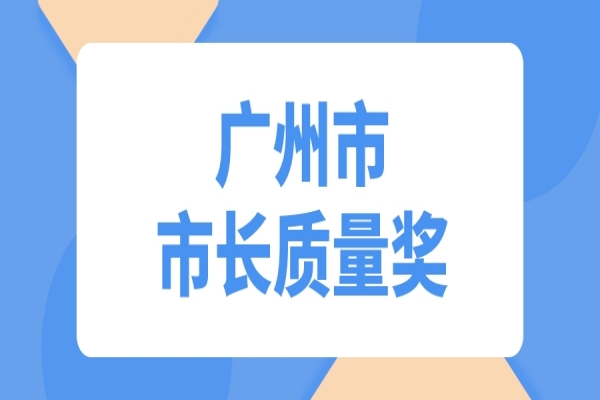 广州市
市长质量奖